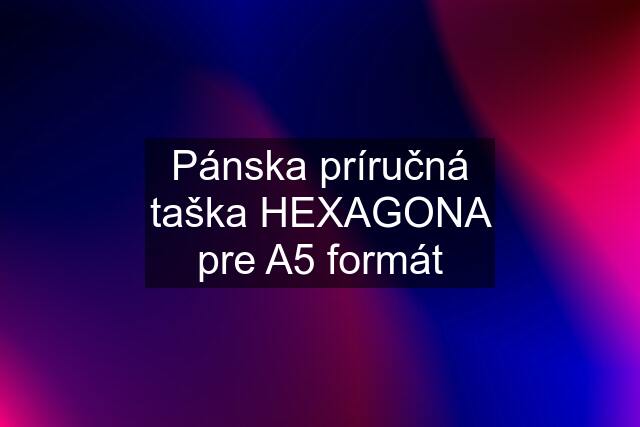 Pánska príručná taška HEXAGONA pre A5 formát